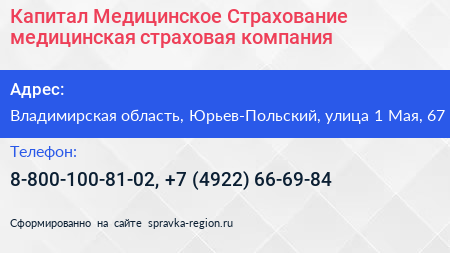 Капитал Медицинское Страхование медицинская страховая компания

Адрес:

Владимирская область, Юрьев-Польский, улица 1 Мая, 67

Телефон:

8-800-100-81-02, +7 (4922) 66-69-84

Сформированно на сайте spravka-region.ru